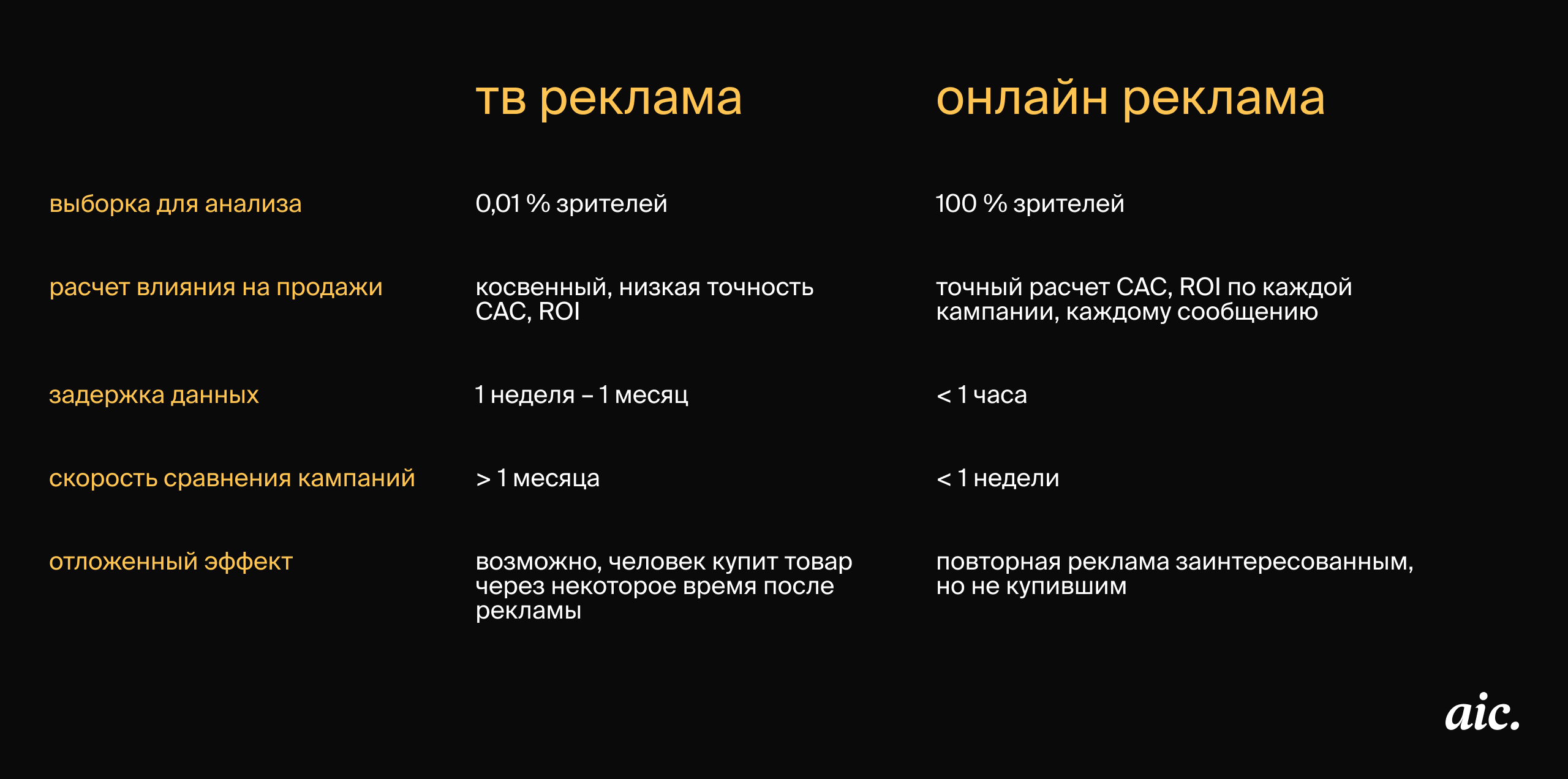 |  | тв реклама | онлайн реклама |
|---|---|---|
| выборка для анализа | 0,01 % зрителей | 100 % зрителей |
| расчет влияния на продажи | косвенный, низкая точность CAC, ROI | точный расчет CAC, ROI по каждой кампании, каждому сообщению |
| задержка данных | 1 неделя – 1 месяц | < 1 часа |
| скорость сравнения кампаний | > 1 месяца | < 1 недели |
| отложенный эффект | возможно, человек купит товар через некоторое время после рекламы | повторная реклама заинтересованным, но не купившим |

aic.